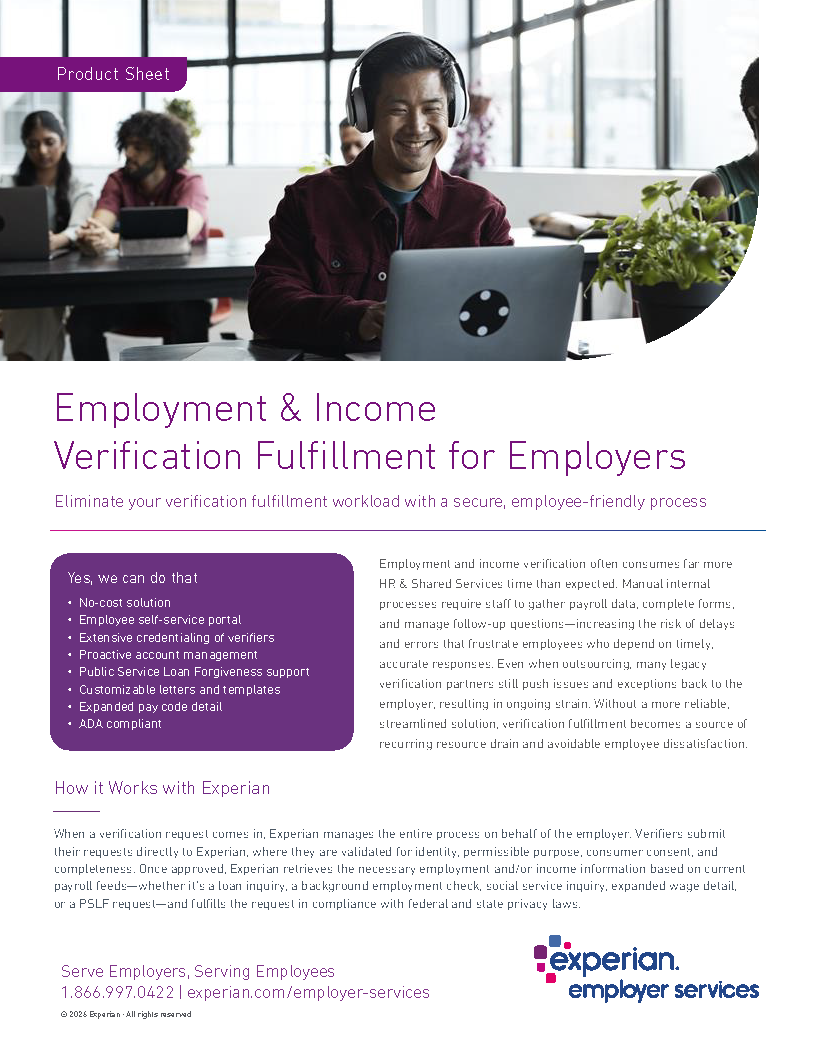 Product Sheet

Employment & Income Verification Fulfillment for Employers

Eliminate your verification fulfillment workload with a secure, employee-friendly process

Yes, we can do that
• No-cost solution
• Employee self-service portal
• Extensive credentialing of verifiers
• Proactive account management
• Public Service Loan Forgiveness support
• Customizable letters and templates
• Expanded pay code detail
• ADA compliant

Employment and income verification often consumes far more HR & Shared Services time than expected. Manual internal processes require staff to gather payroll data, complete forms, and manage follow-up questions—increasing the risk of delays and errors that frustrate employees who depend on timely, accurate responses. Even when outsourcing, many legacy verification partners still push issues and exceptions back to the employer, resulting in ongoing strain. Without a more reliable, streamlined solution, verification fulfillment becomes a source of recurring resource drain and avoidable employee dissatisfaction.

How it Works with Experian

When a verification request comes in, Experian manages the entire process on behalf of the employer. Verifiers submit their requests directly to Experian, where they are validated for identity, permissible purpose, consumer consent, and completeness. Once approved, Experian retrieves the necessary employment and/or income information based on current payroll feeds—whether it's a loan inquiry, a background employment check, social service inquiry, expanded wage detail, or a PSLF request—and fulfills the request in compliance with federal and state privacy laws.

Serve Employers, Serving Employees
1.866.997.0422 | experian.com/employer-services

© 2026 Experian · All rights reserved

experian. employer services